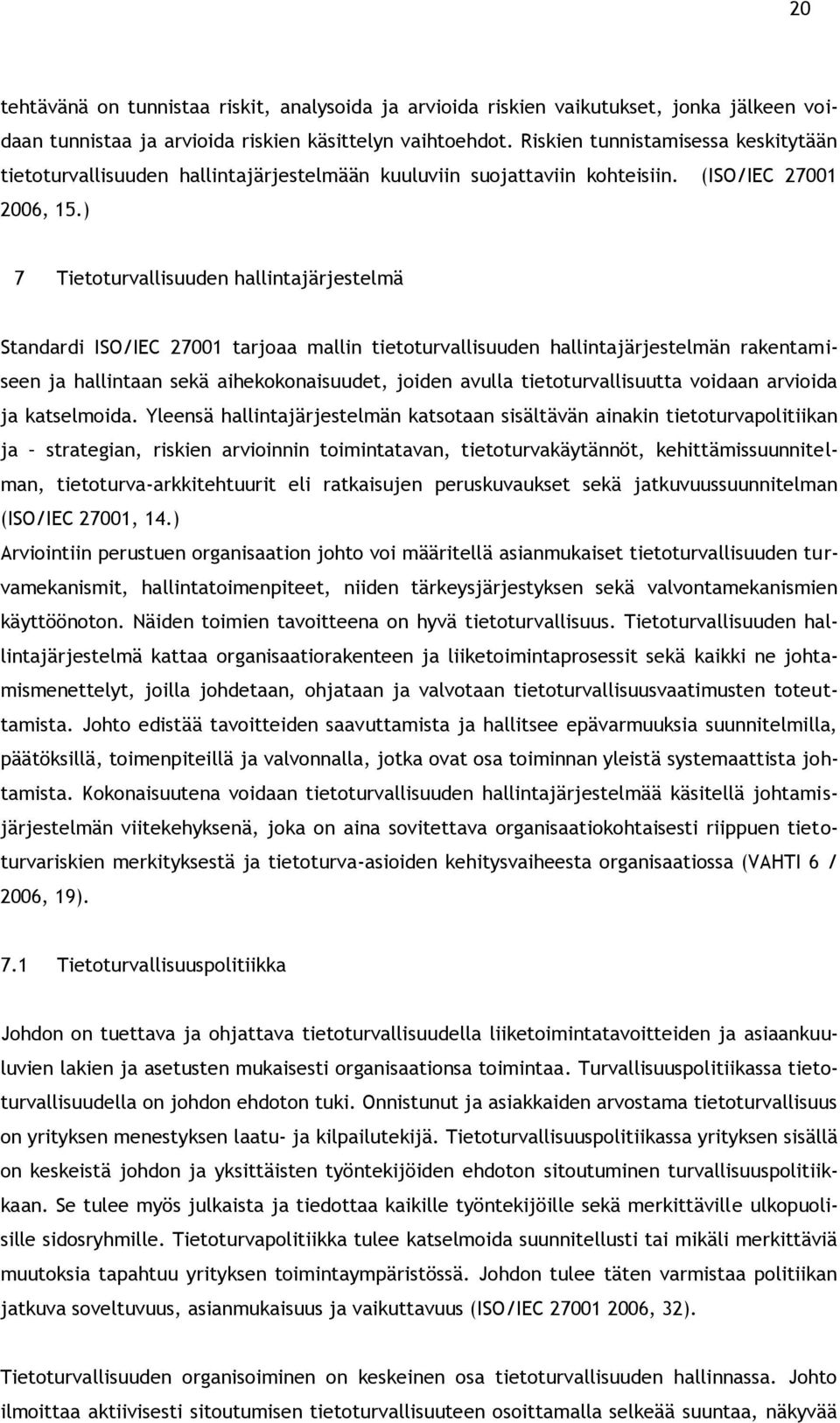 20

tehtävänä on tunnistaa riskit, analysoida ja arvioida riskien vaikutukset, jonka jälkeen voidaan tunnistaa ja arvioida riskien käsittelyn vaihtoehdot. Riskien tunnistamisessa keskitytään tietoturvallisuuden hallintajärjestelmään kuuluviin suojattaviin kohteisiin. (ISO/IEC 27001 2006, 15.)

7 Tietoturvallisuuden hallintajärjestelmä

Standardi ISO/IEC 27001 tarjoaa mallin tietoturvallisuuden hallintajärjestelmän rakentamiseen ja hallintaan sekä aihekokonaisuudet, joiden avulla tietoturvallisuutta voidaan arvioida ja katselmoida. Yleensä hallintajärjestelmän katsotaan sisältävän ainakin tietoturvapolitiikan ja – strategian, riskien arvioinnin toimintatavan, tietoturvakäytännöt, kehittämissuunnitelman, tietoturva-arkkitehtuurit eli ratkaisujen peruskuvaukset sekä jatkuvuussuunnitelman (ISO/IEC 27001, 14.)
Arviointiin perustuen organisaation johto voi määritellä asianmukaiset tietoturvallisuuden turvamekanismit, hallintatoimenpiteet, niiden tärkeysjärjestyksen sekä valvontamekanismien käyttöönoton. Näiden toimien tavoitteena on hyvä tietoturvallisuus. Tietoturvallisuuden hallintajärjestelmä kattaa organisaatiorakenteen ja liiketoimintaprosessit sekä kaikki ne johtamismenettelyt, joilla johdetaan, ohjataan ja valvotaan tietoturvallisuusvaatimusten toteuttamista. Johto edistää tavoitteiden saavuttamista ja hallitsee epävarmuuksia suunnitelmilla, päätöksillä, toimenpiteillä ja valvonnalla, jotka ovat osa toiminnan yleistä systemaattista johtamista. Kokonaisuutena voidaan tietoturvallisuuden hallintajärjestelmää käsitellä johtamisjärjestelmän viitekehyksenä, joka on aina sovitettava organisaatiokohtaisesti riippuen tietoturvariskien merkityksestä ja tietoturva-asioiden kehitysvaiheesta organisaatiossa (VAHTI 6 / 2006, 19).

7.1 Tietoturvallisuuspolitiikka

Johdon on tuettava ja ohjattava tietoturvallisuudella liiketoimintatavoitteiden ja asiaankuuluvien lakien ja asetusten mukaisesti organisaationsa toimintaa. Turvallisuuspolitiikassa tietoturvallisuudella on johdon ehdoton tuki. Onnistunut ja asiakkaiden arvostama tietoturvallisuus on yrityksen menestyksen laatu- ja kilpailutekijä. Tietoturvallisuuspolitiikassa yrityksen sisällä on keskeistä johdon ja yksittäisten työntekijöiden ehdoton sitoutuminen turvallisuuspolitiikkaan. Se tulee myös julkaista ja tiedottaa kaikille työntekijöille sekä merkittäville ulkopuolisille sidosryhmille. Tietoturvapolitiikka tulee katselmoida suunnitellusti tai mikäli merkittäviä muutoksia tapahtuu yrityksen toimintaympäristössä. Johdon tulee täten varmistaa politiikan jatkuva soveltuvuus, asianmukaisuus ja vaikuttavuus (ISO/IEC 27001 2006, 32).

Tietoturvallisuuden organisoiminen on keskeinen osa tietoturvallisuuden hallinnassa. Johto ilmoittaa aktiivisesti sitoutumisen tietoturvallisuuteen osoittamalla selkeää suuntaa, näkyvää